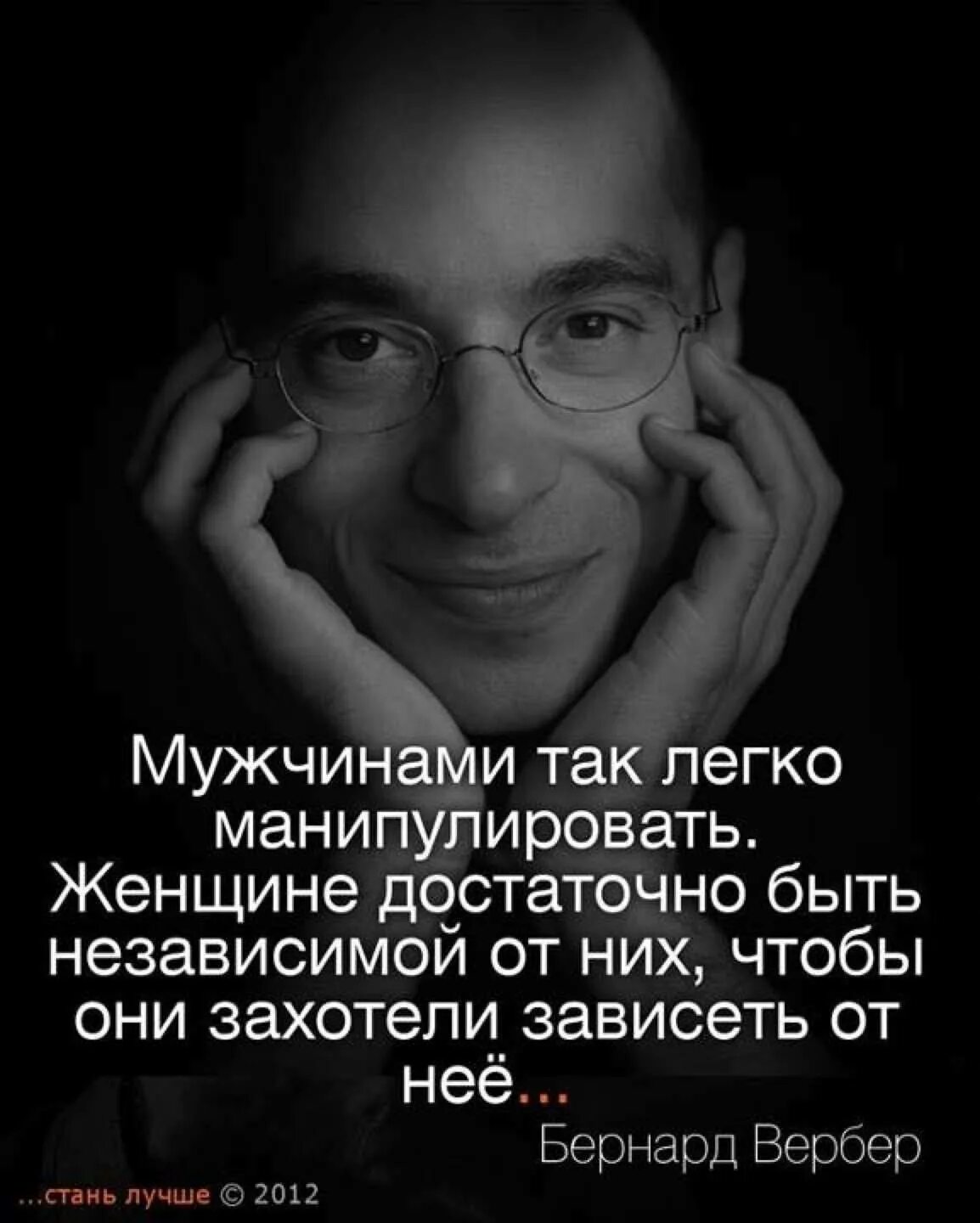 Мужчинами так легко манипулировать. Женщине достаточно быть независимой от них, чтобы они захотели зависеть от неё...

Бернард Вербер

...стань лучше © 2012